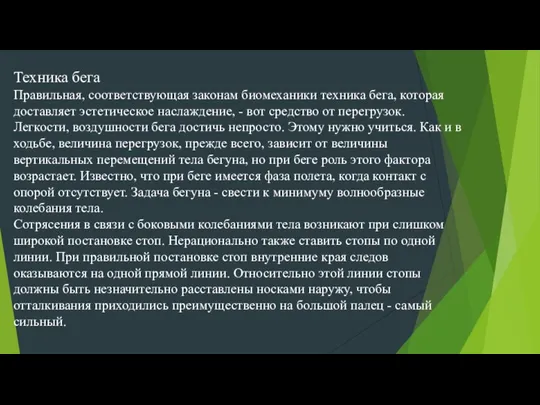 Техника бега
Правильная, соответствующая законам биомеханики техника бега, которая доставляет эстетическое наслаждение, - вот средство от перегрузок. Легкости, воздушности бега достичь непросто. Этому нужно учиться. Как и в ходьбе, величина перегрузок, прежде всего, зависит от величины вертикальных перемещений тела бегуна, но при беге роль этого фактора возрастает. Известно, что при беге имеется фаза полета, когда контакт с опорой отсутствует. Задача бегуна - свести к минимуму волнообразные колебания тела.
Сотрясения в связи с боковыми колебаниями тела возникают при слишком широкой постановке стоп. Нерационально также ставить стопы по одной линии. При правильной постановке стоп внутренние края следов оказываются на одной прямой линии. Относительно этой линии стопы должны быть незначительно расставлены носками наружу, чтобы отталкивания приходились преимущественно на большой палец - самый сильный.